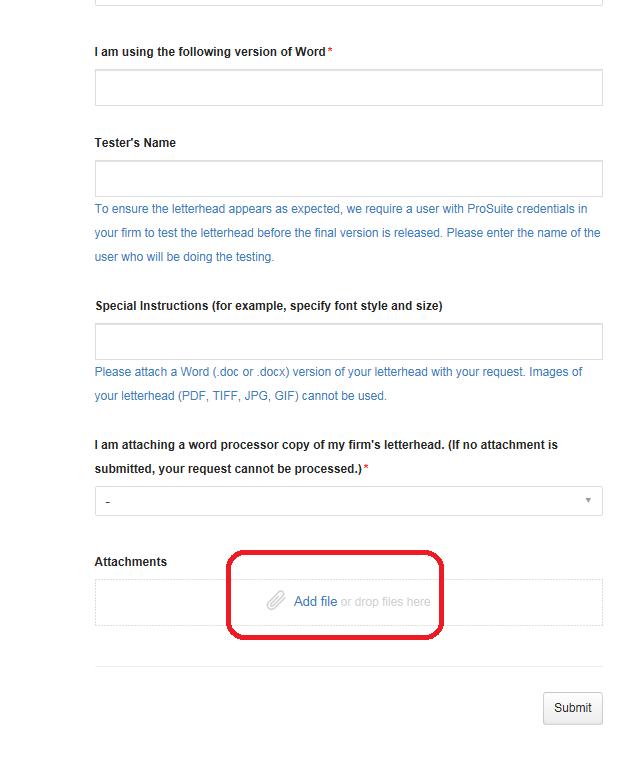 I am using the following version of Word*

Tester's Name

To ensure the letterhead appears as expected, we require a user with ProSuite credentials in your firm to test the letterhead before the final version is released. Please enter the name of the user who will be doing the testing.

Special Instructions (for example, specify font style and size)

Please attach a Word (.doc or .docx) version of your letterhead with your request. Images of your letterhead (PDF, TIFF, JPG, GIF) cannot be used.

I am attaching a word processor copy of my firm's letterhead. (If no attachment is submitted, your request cannot be processed.)*

-

Attachments

Add file or drop files here

Submit